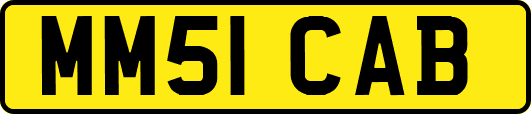 MM51 CAB